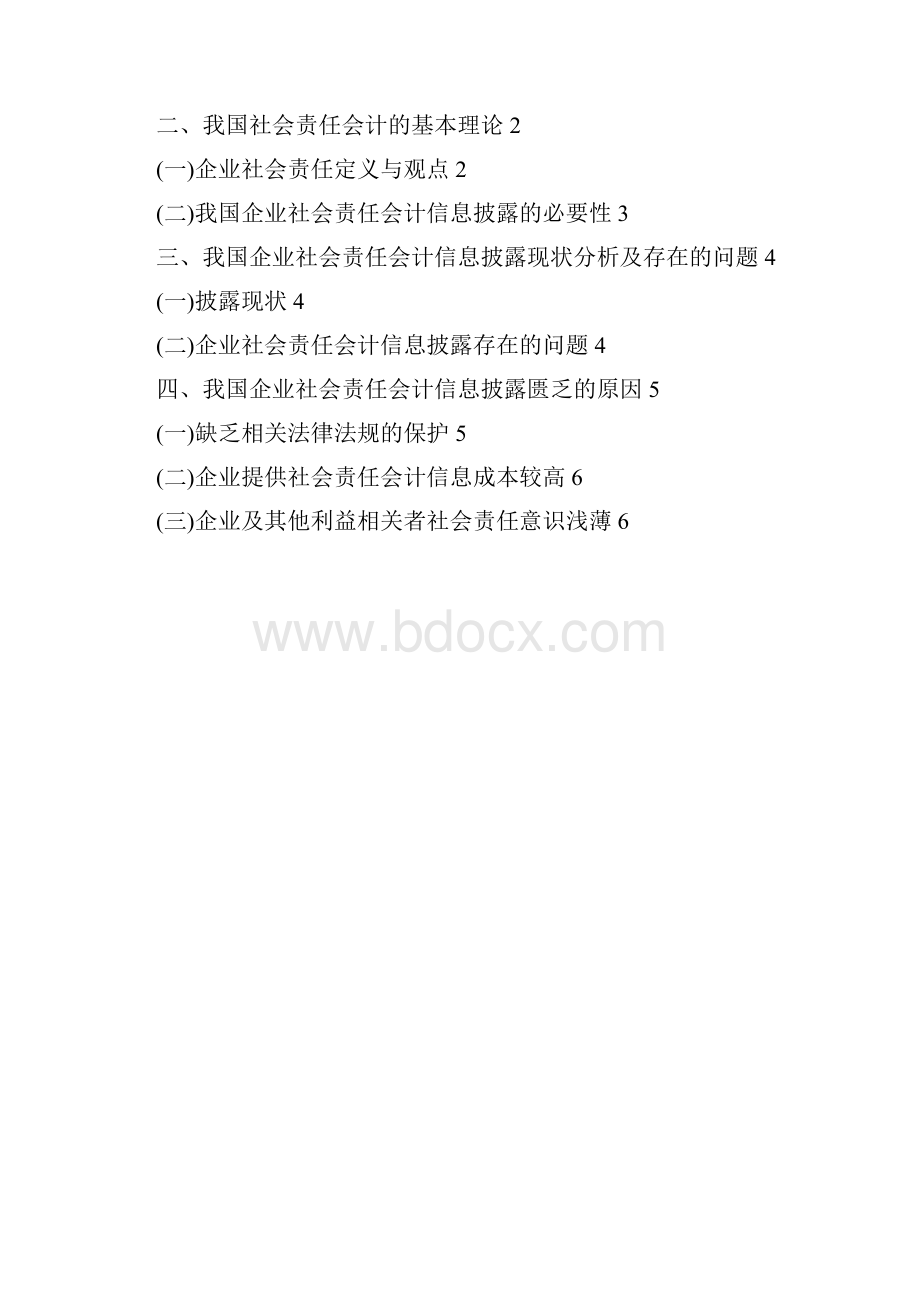 二、我国社会责任会计的基本理论 2

(一)企业社会责任定义与观点 2

(二)我国企业社会责任会计信息披露的必要性 3

三、我国企业社会责任会计信息披露现状分析及存在的问题 4

(一)披露现状 4

(二)企业社会责任会计信息披露存在的问题 4

四、我国企业社会责任会计信息披露匮乏的原因 5

(一)缺乏相关法律法规的保护 5

(二)企业提供社会责任会计信息成本较高 6

(三)企业及其他利益相关者社会责任意识浅薄 6

www.bdocx.com